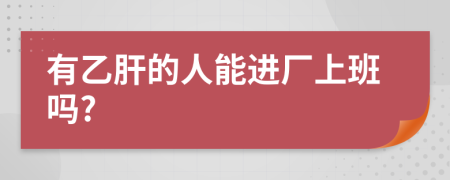 有乙肝的人能进厂上班吗?